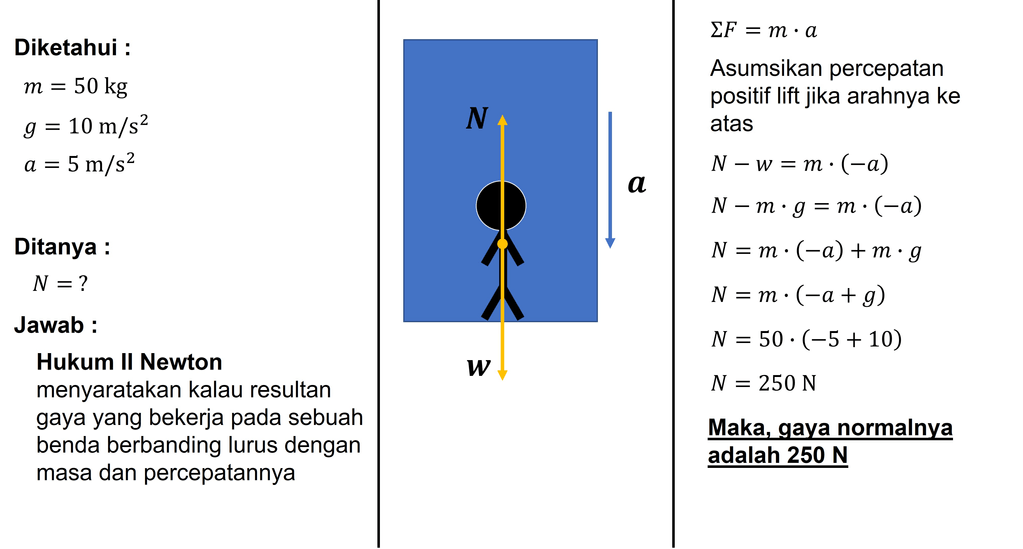 Diketahui :
$m = 50 \text{ kg}$
$g = 10 \text{ m/s}^2$
$a = 5 \text{ m/s}^2$

Ditanya :
$N = ?$

Jawab :

Hukum II Newton
menyaratakan kalau resultan gaya yang bekerja pada sebuah benda berbanding lurus dengan masa dan percepatannya

$N$

$a$

$w$

$\Sigma F = m \cdot a$

Asumsikan percepatan positif lift jika arahnya ke atas

$N - w = m \cdot (-a)$

$N - m \cdot g = m \cdot (-a)$

$N = m \cdot (-a) + m \cdot g$

$N = m \cdot (-a + g)$

$N = 50 \cdot (-5 + 10)$

$N = 250 \text{ N}$

Maka, gaya normalnya adalah 250 N